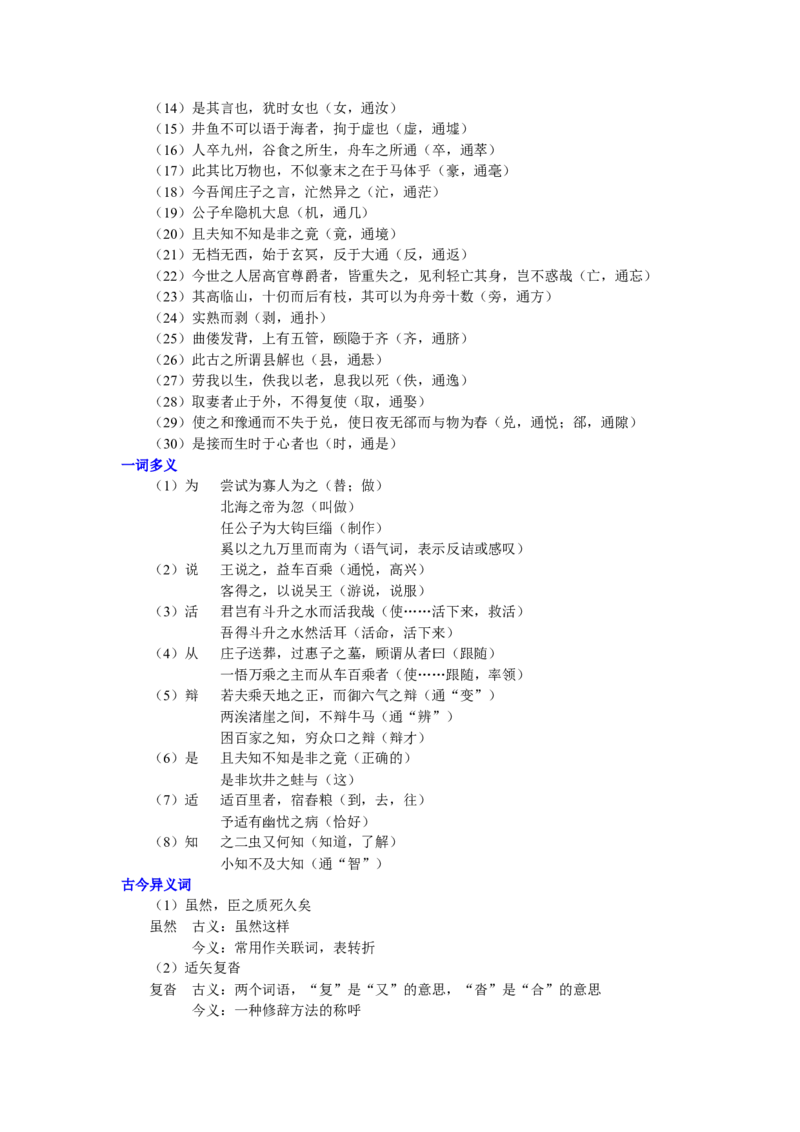 （14）是其言也，犹时女也（女，通汝）
（15）井鱼不可以语于海者，拘于虚也（虚，通墟）
（16）人卒九州，谷食之所生，舟车之所通（卒，通萃）
（17）此其比万物也，不似豪末之在于马体乎（豪，通毫）
（18）今吾闻庄子之言，汒然异之（汒，通茫）
（19）公子牟隐机大息（机，通几）
（20）且夫知不知是非之竟（竟，通境）
（21）无档无西，始于玄冥，反于大通（反，通返）
（22）今世之人居高官尊爵者，皆重失之，见利轻亡其身，岂不惑哉（亡，通忘）
（23）其高临山，十仞而后有枝，其可以为舟旁十数（旁，通方）
（24）实熟而剥（剥，通扑）
（25）曲偻发背，上有五管，颐隐于齐（齐，通脐）
（26）此古之所谓县解也（县，通悬）
（27）劳我以生，佚我以老，息我以死（佚，通逸）
（28）取妻者止于外，不得复使（取，通娶）
（29）使之和豫通而不失于兑，使日夜无郤而与物为春（兑，通悦；郤，通隙）
（30）是接而生时于心者也（时，通是）

一词多义

（1）为 尝试为寡人为之（替；做）
北海之帝为忽（叫做）
任公子为大钩巨缁（制作）
奚以之九万里而南为（语气词，表示反诘或感叹）
（2）说 王说之，益车百乘（通悦，高兴）
客得之，以说吴王（游说，说服）
（3）活 君岂有斗升之水而活我哉（使……活下来，救活）
吾得斗升之水然活耳（活命，活下来）
（4）从 庄子送葬，过惠子之墓，顾谓从者曰（跟随）
一悟万乘之主而从车百乘者（使……跟随，率领）
（5）辩 若夫乘天地之正，而御六气之辩（通“变”）
两涘渚崖之间，不辩牛马（通“辨”）
困百家之知，穷众口之辩（辩才）
（6）是 且夫知不知是非之竟（正确的）
是非坎井之蛙与（这）
（7）适 适百里者，宿舂粮（到，去，往）
予适有幽忧之病（恰好）
（8）知 之二虫又何知（知道，了解）
小知不及大知（通“智”）

古今异义词

（1）虽然，臣之质死久矣
虽然 古义：虽然这样
今义：常用作关联词，表转折
（2）适矢复沓
复沓 古义：两个词语，“复”是“又”的意思，“沓”是“合”的意思
今义：一种修辞方法的称呼